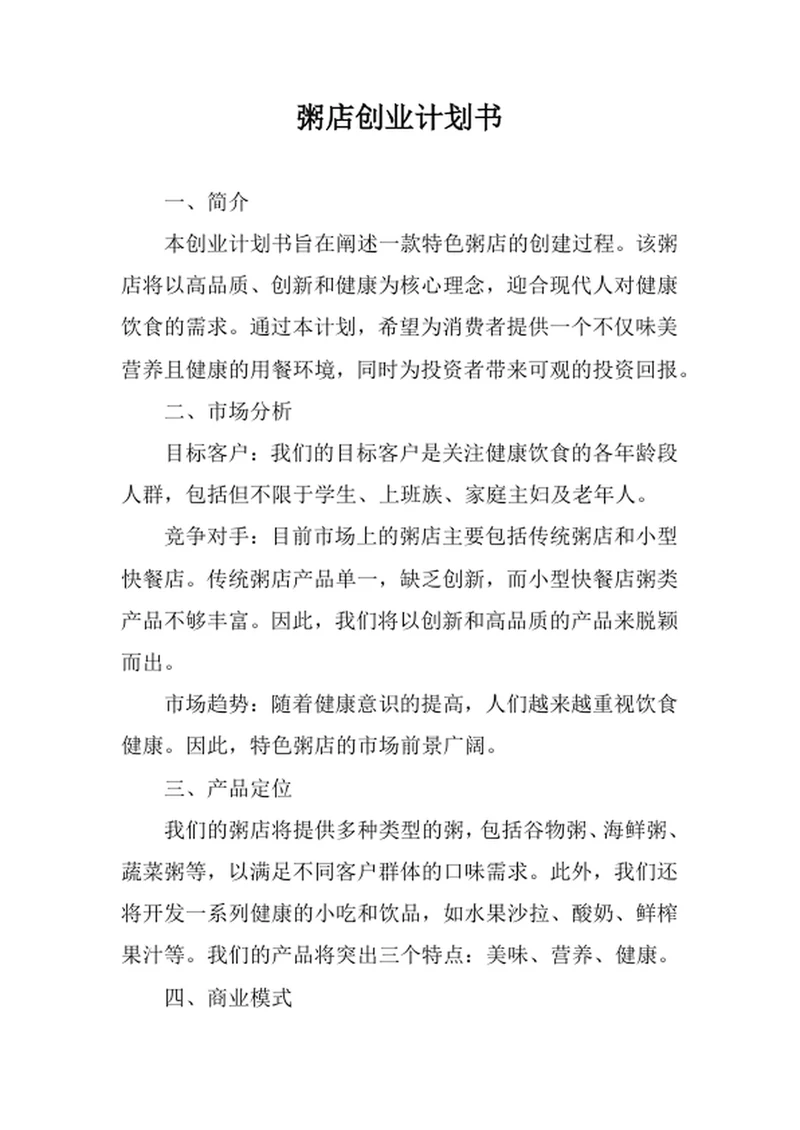 粥店创业计划书

一、简介

本创业计划书旨在阐述一款特色粥店的创建过程。该粥店将以高品质、创新和健康为核心理念，迎合现代人对健康饮食的需求。通过本计划，希望为消费者提供一个不仅味美营养且健康的用餐环境，同时为投资者带来可观的投资回报。

二、市场分析

目标客户：我们的目标客户是关注健康饮食的各年龄段人群，包括但不限于学生、上班族、家庭主妇及老年人。

竞争对手：目前市场上的粥店主要包括传统粥店和小型快餐店。传统粥店产品单一，缺乏创新，而小型快餐店粥类产品不够丰富。因此，我们将以创新和高品质的产品来脱颖而出。

市场趋势：随着健康意识的提高，人们越来越重视饮食健康。因此，特色粥店的市场前景广阔。

三、产品定位

我们的粥店将提供多种类型的粥，包括谷物粥、海鲜粥、蔬菜粥等，以满足不同客户群体的口味需求。此外，我们还将开发一系列健康的小吃和饮品，如水果沙拉、酸奶、鲜榨果汁等。我们的产品将突出三个特点：美味、营养、健康。

四、商业模式